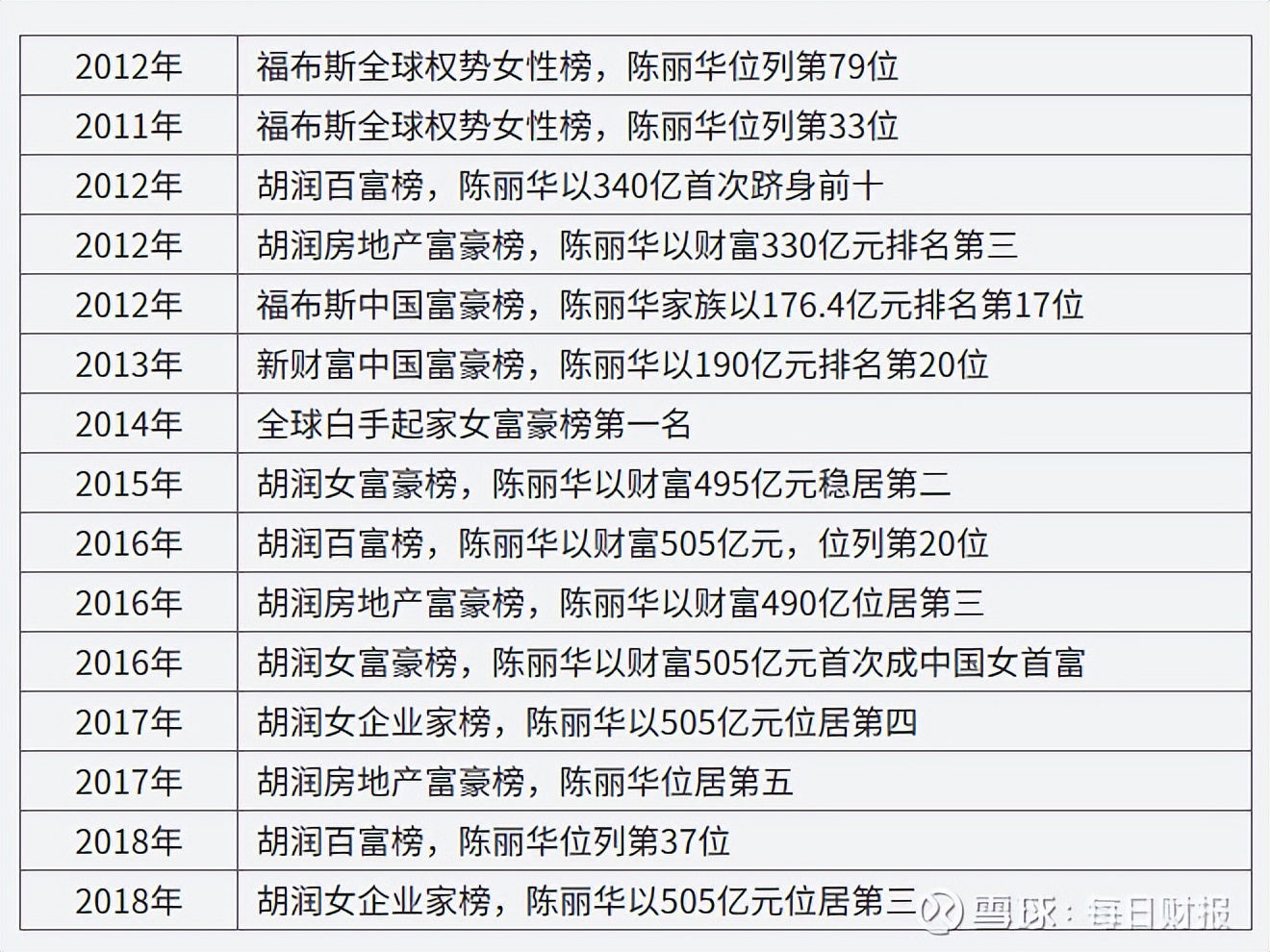 | 2012年 | 福布斯全球权势女性榜，陈丽华位列第79位 |
|---|---|
| 2011年 | 福布斯全球权势女性榜，陈丽华位列第33位 |
| 2012年 | 胡润百富榜，陈丽华以340亿首次跻身前十 |
| 2012年 | 胡润房地产富豪榜，陈丽华以财富330亿元排名第三 |
| 2012年 | 福布斯中国富豪榜，陈丽华家族以176.4亿元排名第17位 |
| 2013年 | 新财富中国富豪榜，陈丽华以190亿元排名第20位 |
| 2014年 | 全球白手起家女富豪榜第一名 |
| 2015年 | 胡润女富豪榜，陈丽华以财富495亿元稳居第二 |
| 2016年 | 胡润百富榜，陈丽华以财富505亿元，位列第20位 |
| 2016年 | 胡润房地产富豪榜，陈丽华以财富490亿位居第三 |
| 2016年 | 胡润女富豪榜，陈丽华以财富505亿元首次成中国女首富 |
| 2017年 | 胡润女企业家榜，陈丽华以505亿元位居第四 |
| 2017年 | 胡润房地产富豪榜，陈丽华位居第五 |
| 2018年 | 胡润百富榜，陈丽华位列第37位 |
| 2018年 | 胡润女企业家榜，陈丽华以505亿元位居第三 |

雪球：每日财报